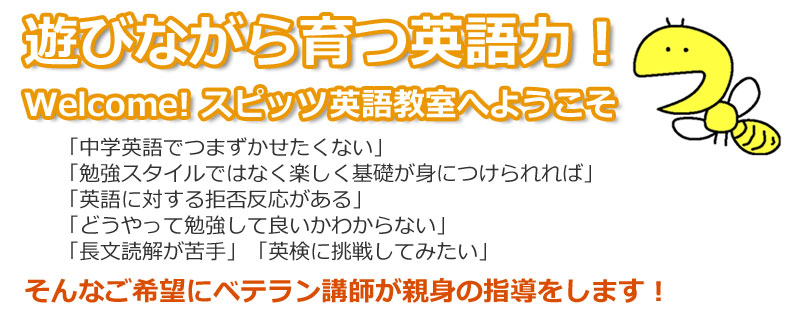 遊びながら育つ英語力！

Welcome! スピッツ英語教室へようこそ

「中学英語でつまずかせたくない」
「勉強スタイルではなく楽しく基礎が身につけられれば」
「英語に対する拒否反応がある」
「どうやって勉強して良いかわからない」
「長文読解が苦手」「英検に挑戦してみたい」

そんなご希望にベテラン講師が親身の指導をします！